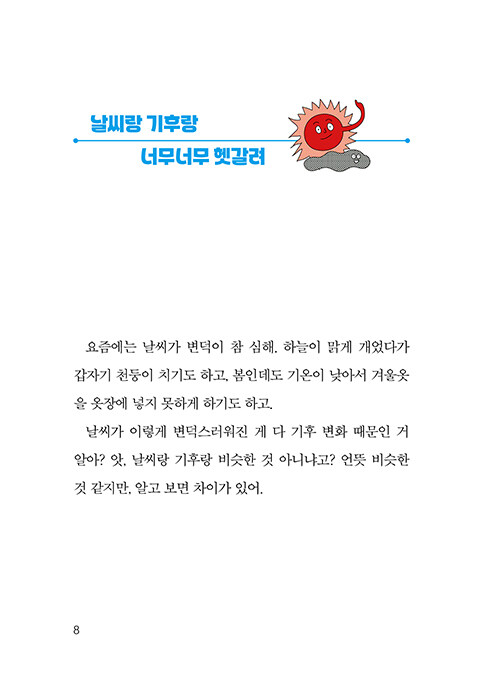 날씨랑 기후랑
너무너무 헷갈려

요즘에는 날씨가 변덕이 참 심해. 하늘이 맑게 개었다가 갑자기 천둥이 치기도 하고, 봄인데도 기온이 낮아서 겨울옷을 옷장에 넣지 못하게 하기도 하고.

날씨가 이렇게 변덕스러워진 게 다 기후 변화 때문인 거 알아? 앗, 날씨랑 기후랑 비슷한 것 아니냐고? 언뜻 비슷한 것 같지만, 알고 보면 차이가 있어.

8